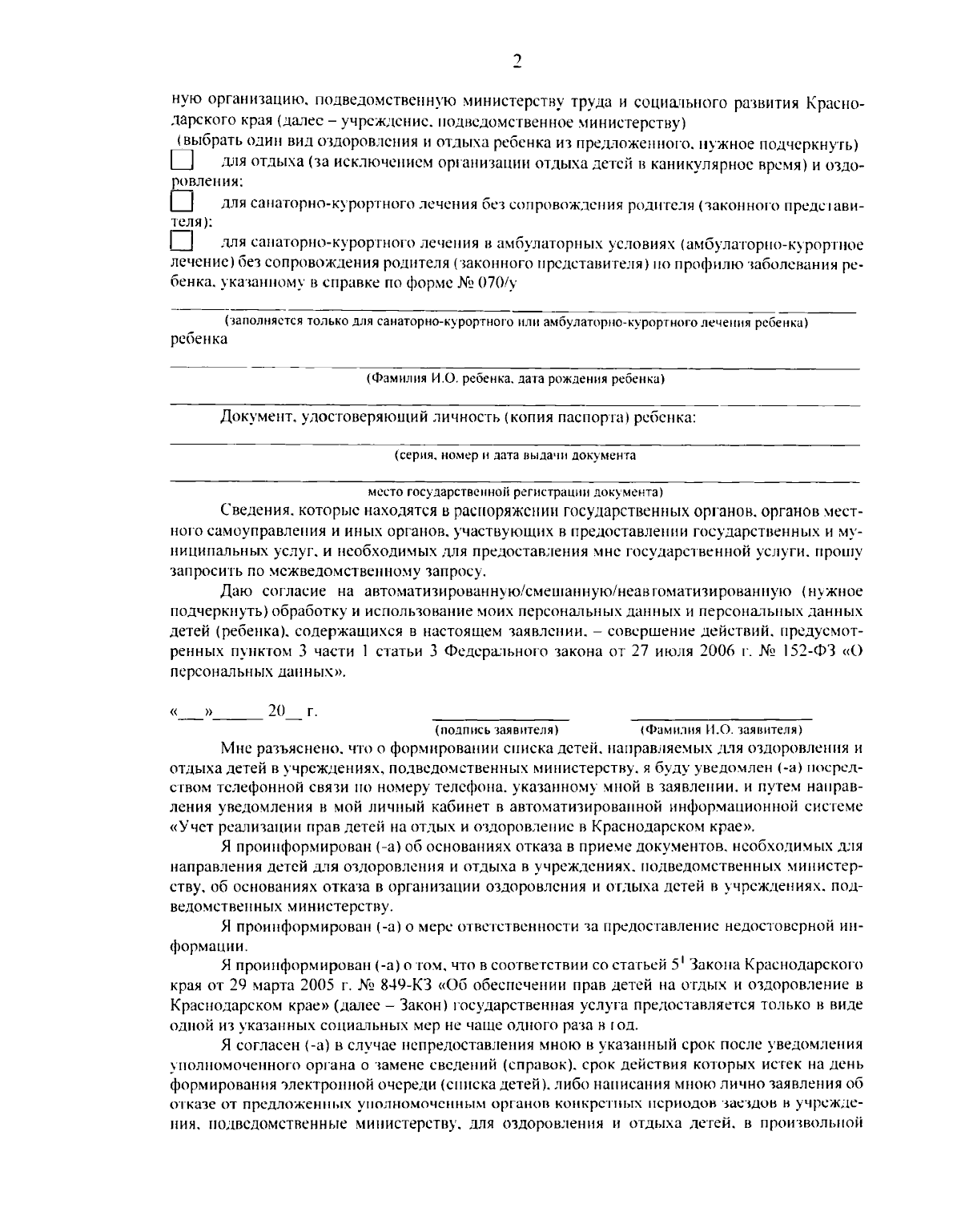 2

ную организацию, подведомственную министерству труда и социального развития Краснодарского края (далее – учреждение, подведомственное министерству)

(выбрать один вид оздоровления и отдыха ребенка из предложенного, нужное подчеркнуть)

для отдыха (за исключением организации отдыха детей в каникулярное время) и оздоровления;

для санаторно-курортного лечения без сопровождения родителя (законного представителя);

для санаторно-курортного лечения в амбулаторных условиях (амбулаторно-курортное лечение) без сопровождения родителя (законного представителя) по профилю заболевания ребенка, указанному в справке по форме № 070/у

(заполняется только для санаторно-курортного или амбулаторно-курортного лечения ребенка)
ребенка

(Фамилия И.О. ребенка, дата рождения ребенка)

Документ, удостоверяющий личность (копия паспорта) ребенка:

(серия, номер и дата выдачи документа

место государственной регистрации документа)

Сведения, которые находятся в распоряжении государственных органов, органов местного самоуправления и иных органов, участвующих в предоставлении государственных и муниципальных услуг, и необходимых для предоставления мне государственной услуги, прошу запросить по межведомственному запросу.

Даю согласие на автоматизированную/смешанную/неавтоматизированную (нужное подчеркнуть) обработку и использование моих персональных данных и персональных данных детей (ребенка), содержащихся в настоящем заявлении, – совершение действий, предусмотренных пунктом 3 части 1 статьи 3 Федерального закона от 27 июля 2006 г. № 152-ФЗ «О персональных данных».

«___»______ 20__ г.

(подпись заявителя) (Фамилия И.О. заявителя)

Мне разъяснено, что о формировании списка детей, направляемых для оздоровления и отдыха детей в учреждениях, подведомственных министерству, я буду уведомлен (-а) посредством телефонной связи по номеру телефона, указанному мной в заявлении, и путем направления уведомления в мой личный кабинет в автоматизированной информационной системе «Учет реализации прав детей на отдых и оздоровление в Краснодарском крае».

Я проинформирован (-а) об основаниях отказа в приеме документов, необходимых для направления детей для оздоровления и отдыха в учреждениях, подведомственных министерству, об основаниях отказа в организации оздоровления и отдыха детей в учреждениях, подведомственных министерству.

Я проинформирован (-а) о мере ответственности за предоставление недостоверной информации.

Я проинформирован (-а) о том, что в соответствии со статьей $5^1$ Закона Краснодарского края от 29 марта 2005 г. № 849-КЗ «Об обеспечении прав детей на отдых и оздоровление в Краснодарском крае» (далее – Закон) государственная услуга предоставляется только в виде одной из указанных социальных мер не чаще одного раза в год.

Я согласен (-а) в случае непредоставления мною в указанный срок после уведомления уполномоченного органа о замене сведений (справок), срок действия которых истек на день формирования электронной очереди (списка детей), либо написания мною лично заявления об отказе от предложенных уполномоченным органов конкретных периодов заездов в учреждения, подведомственные министерству, для оздоровления и отдыха детей, в произвольной